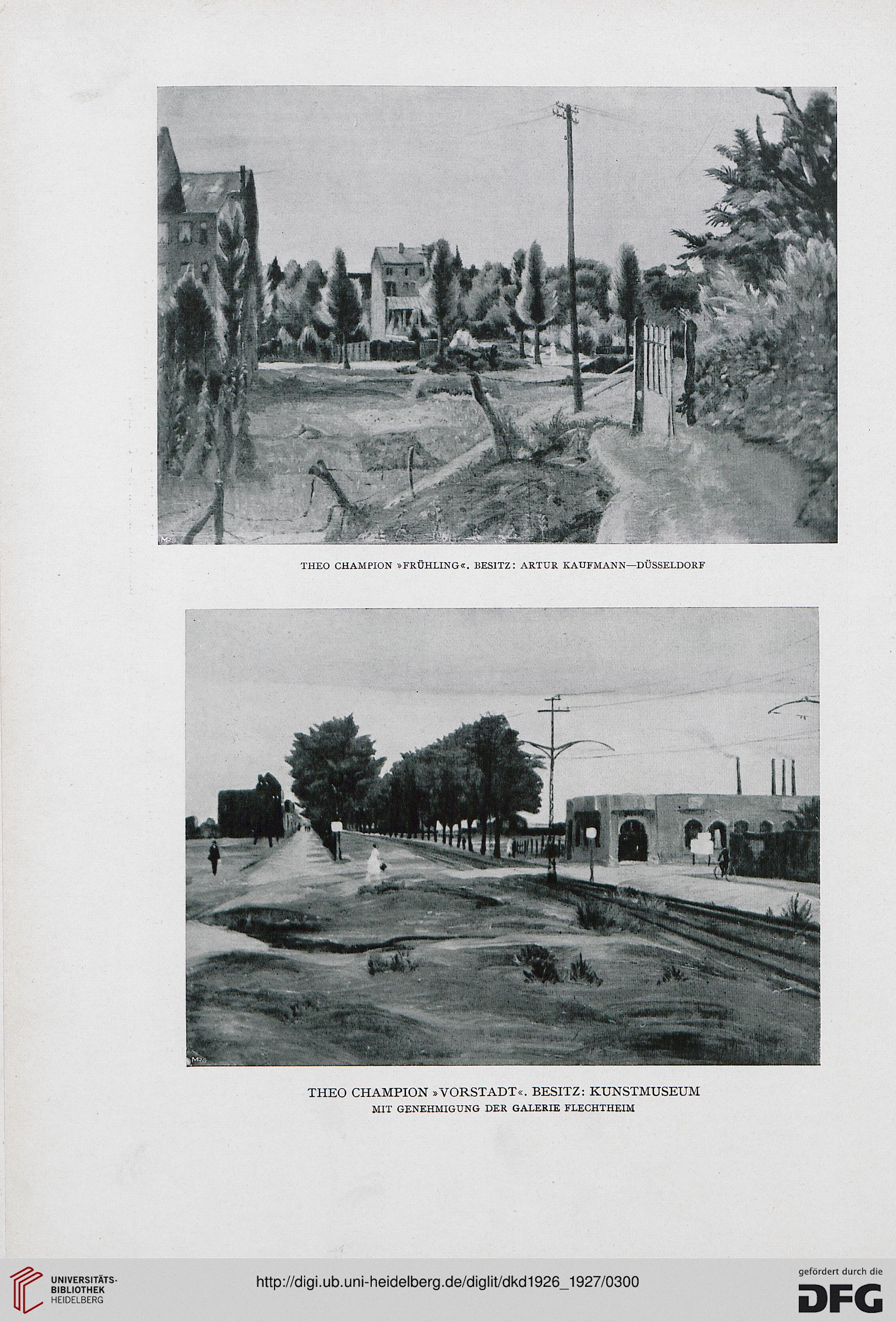 THEO CHAMPION »FRÜHLING«. BESITZ: ARTUR KAUFMANN—DÜSSELDORF

THEO CHAMPION »VORSTADT«. BESITZ: KUNSTMUSEUM
MIT GENEHMIGUNG DER GALERIE FLECHTHEIM

UNIVERSITÄTS-BIBLIOTHEK HEIDELBERG

http://digi.ub.uni-heidelberg.de/diglit/dkd1926_1927/0300

gefördert durch die DFG